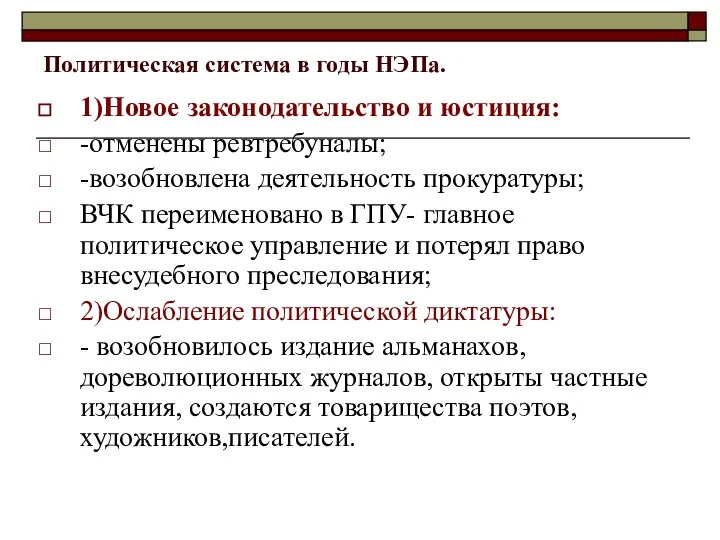 Политическая система в годы НЭПа.

1)Новое законодательство и юстиция:

-отменены ревтребуналы;

-возобновлена деятельность прокуратуры;

ВЧК переименовано в ГПУ- главное политическое управление и потерял право внесудебного преследования;

2)Ослабление политической диктатуры:

- возобновилось издание альманахов, дореволюционных журналов, открыты частные издания, создаются товарищества поэтов, художников,писателей.